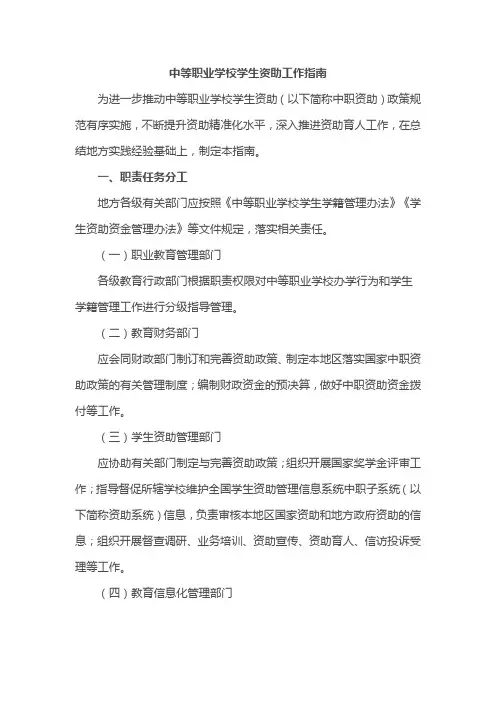 中等职业学校学生资助工作指南

为进一步推动中等职业学校学生资助（以下简称中职资助）政策规范有序实施，不断提升资助精准化水平，深入推进资助育人工作，在总结地方实践经验基础上，制定本指南。

一、职责任务分工

地方各级有关部门应按照《中等职业学校学生学籍管理办法》《学生资助资金管理办法》等文件规定，落实相关责任。

（一）职业教育管理部门

各级教育行政部门根据职责权限对中等职业学校办学行为和学生学籍管理工作进行分级指导管理。

（二）教育财务部门

应会同财政部门制订和完善资助政策、制定本地区落实国家中职资助政策的有关管理制度；编制财政资金的预决算，做好中职资助资金拨付等工作。

（三）学生资助管理部门

应协助有关部门制定与完善资助政策；组织开展国家奖学金评审工作；指导督促所辖学校维护全国学生资助管理信息系统中职子系统（以下简称资助系统）信息，负责审核本地区国家资助和地方政府资助的信息；组织开展督查调研、业务培训、资助宣传、资助育人、信访投诉受理等工作。

（四）教育信息化管理部门